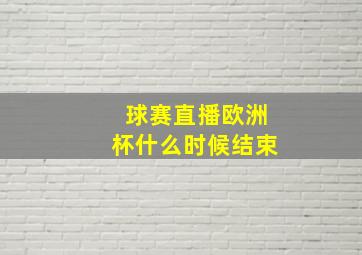 球赛直播欧洲杯什么时候结束